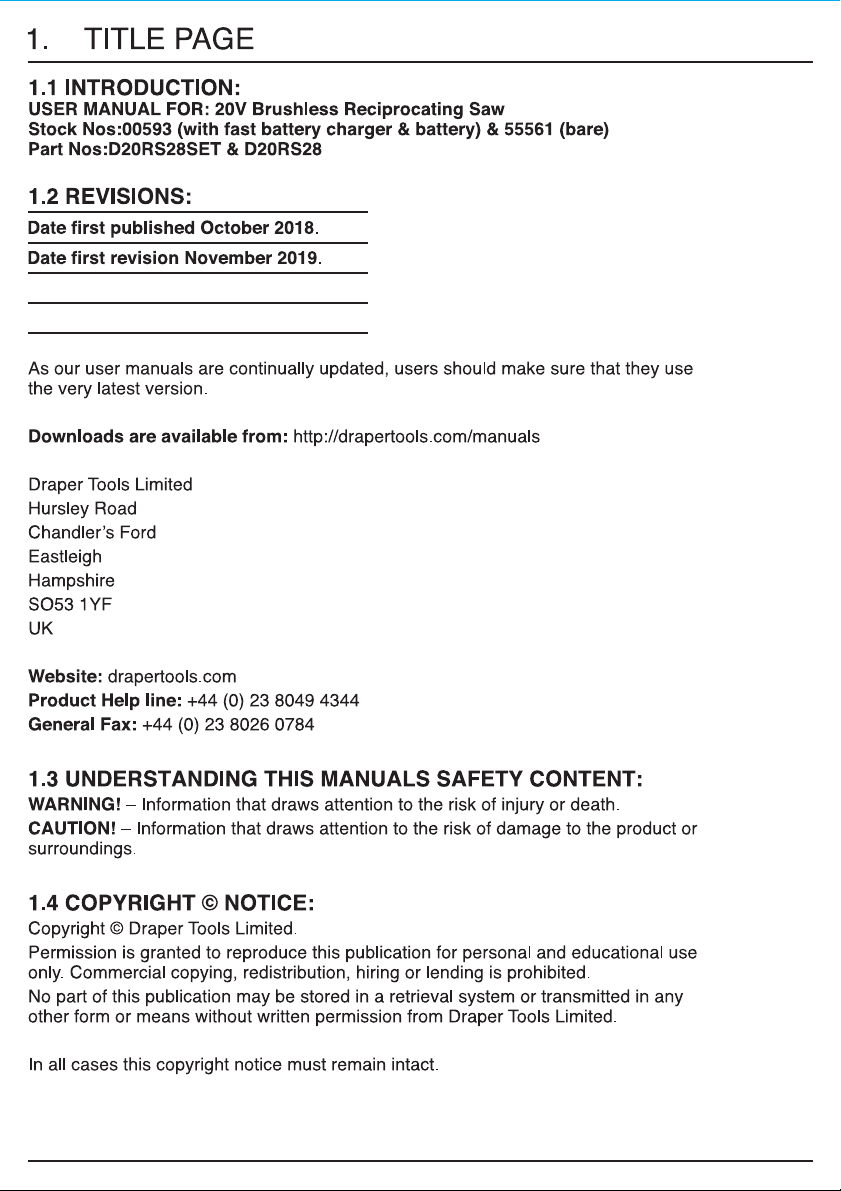 1. TITLE PAGE

1.1 INTRODUCTION:
USER MANUAL FOR: 20V Brushless Reciprocating Saw
Stock Nos:00593 (with fast battery charger & battery) & 55561 (bare)
Part Nos:D20RS28SET & D20RS28

1.2 REVISIONS:
Date first published October 2018.
Date first revision November 2019.

As our user manuals are continually updated, users should make sure that they use the very latest version.

Downloads are available from: http://drapertools.com/manuals

Draper Tools Limited
Hursley Road
Chandler's Ford
Eastleigh
Hampshire
SO53 1YF
UK

Website: drapertools.com
Product Help line: +44 (0) 23 8049 4344
General Fax: +44 (0) 23 8026 0784

1.3 UNDERSTANDING THIS MANUALS SAFETY CONTENT:
WARNING! – Information that draws attention to the risk of injury or death.
CAUTION! – Information that draws attention to the risk of damage to the product or surroundings.

1.4 COPYRIGHT © NOTICE:
Copyright © Draper Tools Limited.
Permission is granted to reproduce this publication for personal and educational use only. Commercial copying, redistribution, hiring or lending is prohibited.
No part of this publication may be stored in a retrieval system or transmitted in any other form or means without written permission from Draper Tools Limited.

In all cases this copyright notice must remain intact.